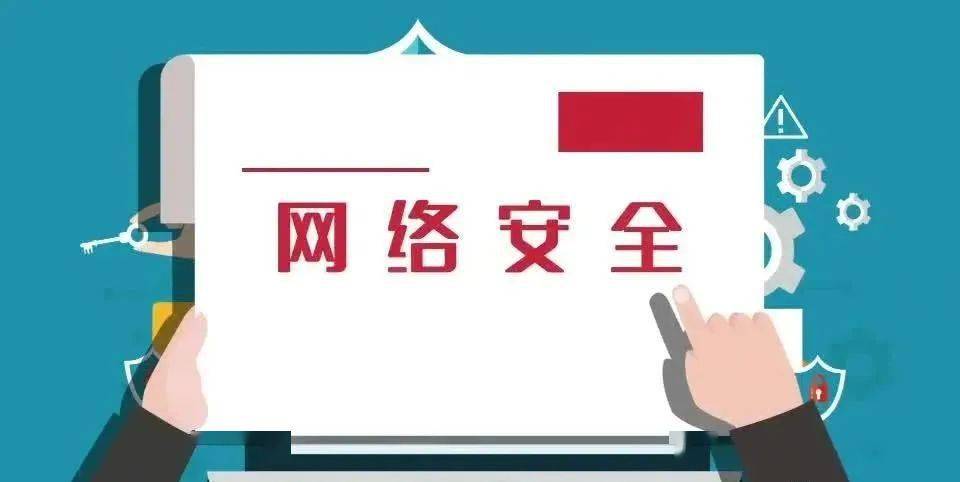 网络安全